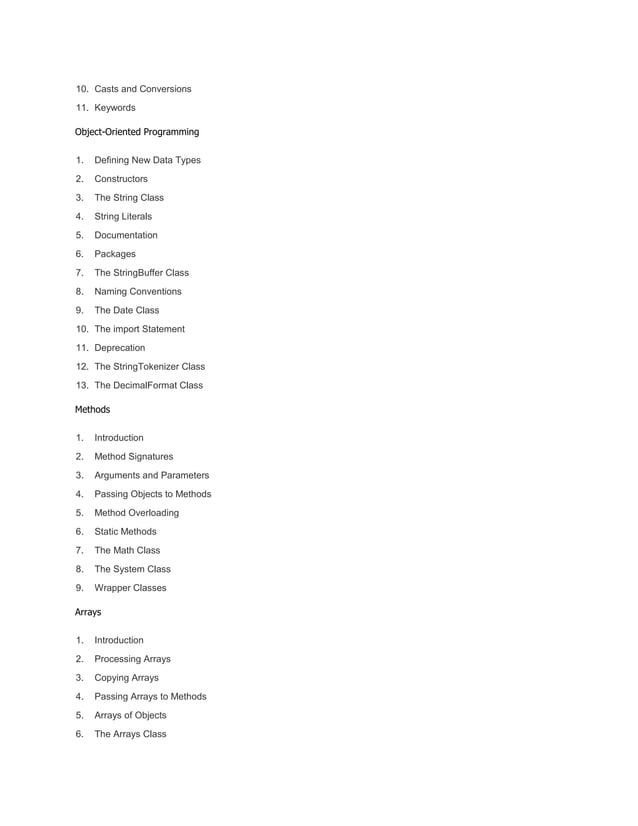 10. Casts and Conversions
11. Keywords

Object-Oriented Programming

1. Defining New Data Types
2. Constructors
3. The String Class
4. String Literals
5. Documentation
6. Packages
7. The StringBuffer Class
8. Naming Conventions
9. The Date Class
10. The import Statement
11. Deprecation
12. The StringTokenizer Class
13. The DecimalFormat Class

Methods

1. Introduction
2. Method Signatures
3. Arguments and Parameters
4. Passing Objects to Methods
5. Method Overloading
6. Static Methods
7. The Math Class
8. The System Class
9. Wrapper Classes

Arrays

1. Introduction
2. Processing Arrays
3. Copying Arrays
4. Passing Arrays to Methods
5. Arrays of Objects
6. The Arrays Class